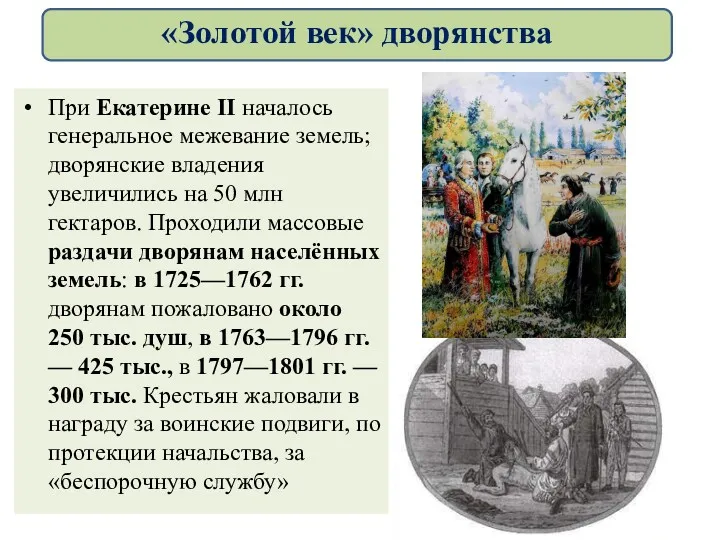 «Золотой век» дворянства

• При Екатерине II началось генеральное межевание земель; дворянские владения увеличились на 50 млн гектаров. Проходили массовые раздачи дворянам населённых земель: в 1725—1762 гг. дворянам пожаловано около 250 тыс. душ, в 1763—1796 гг. — 425 тыс., в 1797—1801 гг. — 300 тыс. Крестьян жаловали в награду за воинские подвиги, по протекции начальства, за «беспорочную службу»